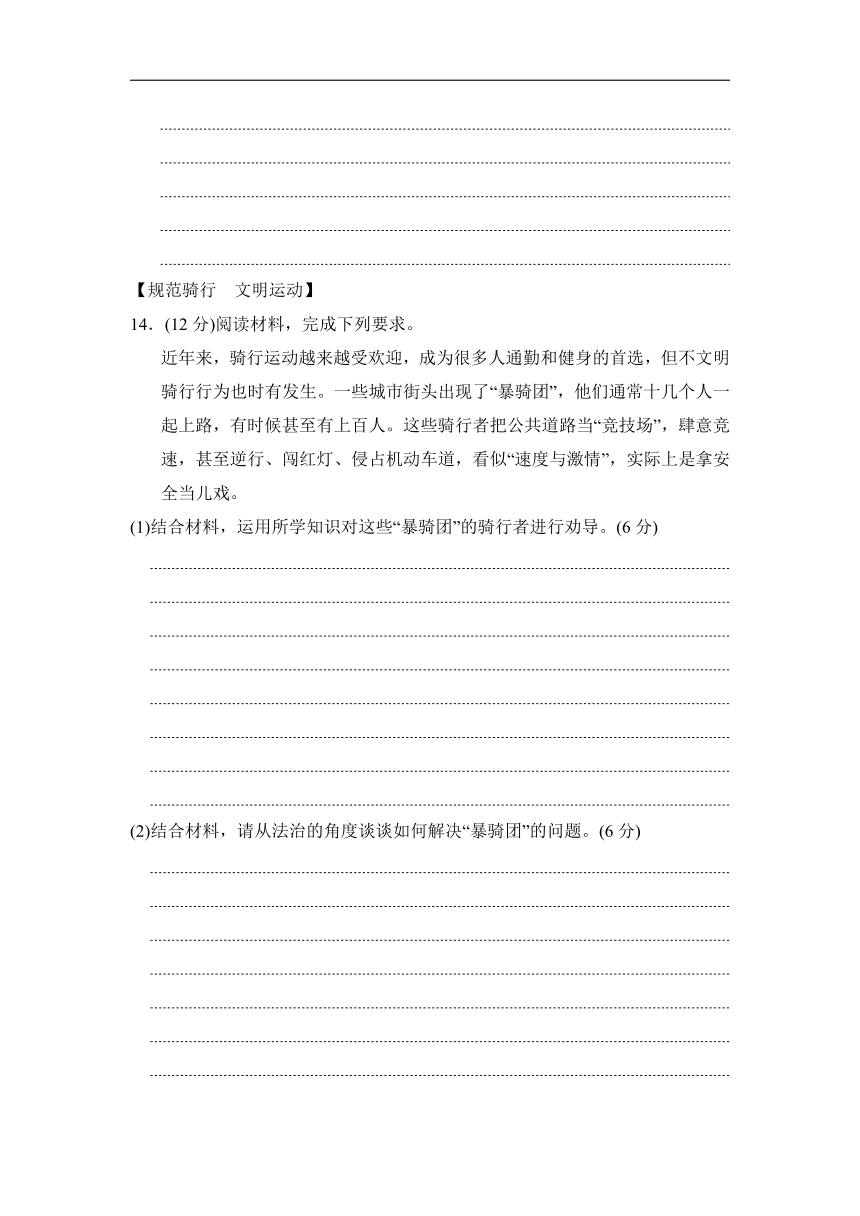 【规范骑行　文明运动】

14．(12 分)阅读材料，完成下列要求。

近年来，骑行运动越来越受欢迎，成为很多人通勤和健身的首选，但不文明骑行行为也时有发生。一些城市街头出现了“暴骑团”，他们通常十几个人一起上路，有时候甚至有上百人。这些骑行者把公共道路当“竞技场”，肆意竞速，甚至逆行、闯红灯、侵占机动车道，看似“速度与激情”，实际上是拿安全当儿戏。

(1)结合材料，运用所学知识对这些“暴骑团”的骑行者进行劝导。(6 分)

(2)结合材料，请从法治的角度谈谈如何解决“暴骑团”的问题。(6 分)